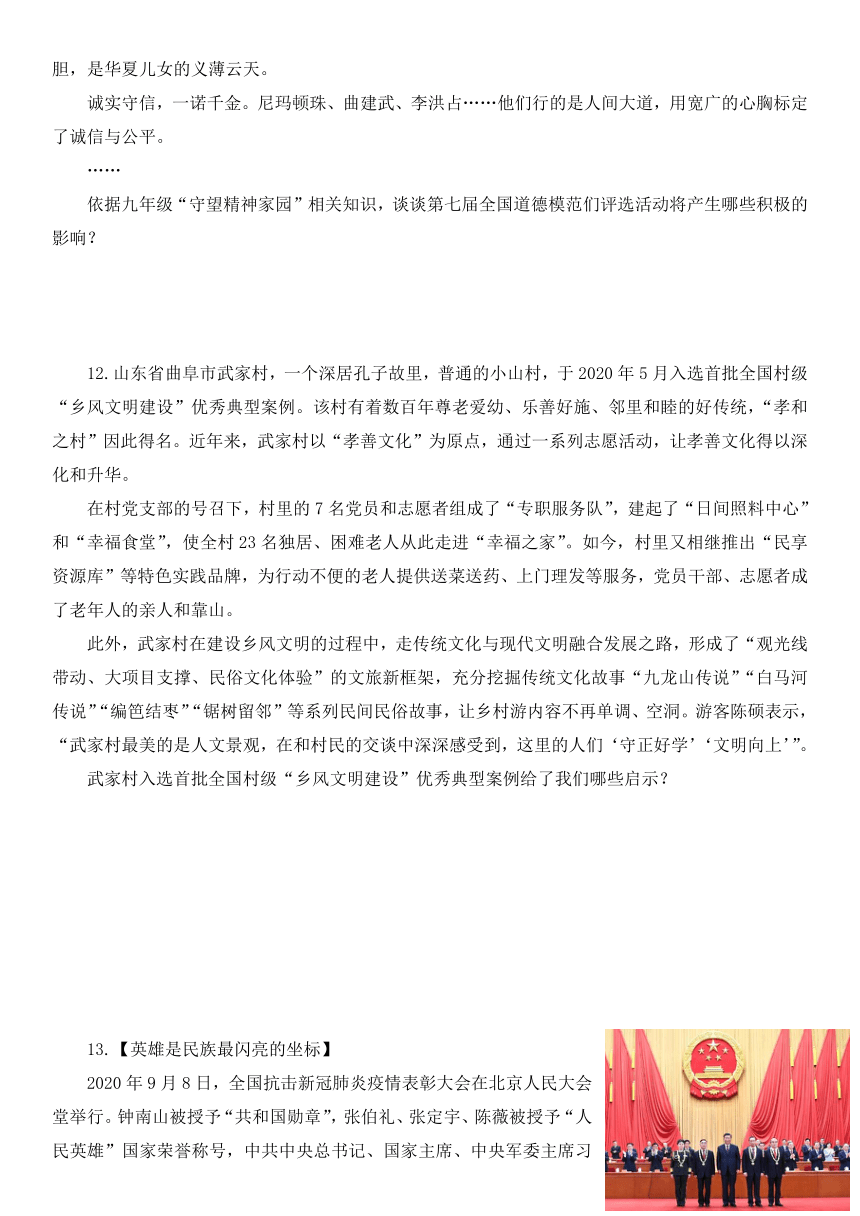 胆，是华夏儿女的义薄云天。

诚实守信，一诺千金。尼玛顿珠、曲建武、李洪占……他们行的是人间大道，用宽广的心胸标定了诚信与公平。

……

依据九年级“守望精神家园”相关知识，谈谈第七届全国道德模范们评选活动将产生哪些积极的影响？

12.山东省曲阜市武家村，一个深居孔子故里，普通的小山村，于 2020 年 5 月入选首批全国村级“乡风文明建设”优秀典型案例。该村有着数百年尊老爱幼、乐善好施、邻里和睦的好传统，“孝和之村”因此得名。近年来，武家村以“孝善文化”为原点，通过一系列志愿活动，让孝善文化得以深化和升华。

在村党支部的号召下，村里的 7 名党员和志愿者组成了“专职服务队”，建起了“日间照料中心”和“幸福食堂”，使全村 23 名独居、困难老人从此走进“幸福之家”。如今，村里又相继推出“民享资源库”等特色实践品牌，为行动不便的老人提供送菜送药、上门理发等服务，党员干部、志愿者成了老年人的亲人和靠山。

此外，武家村在建设乡风文明的过程中，走传统文化与现代文明融合发展之路，形成了“观光线带动、大项目支撑、民俗文化体验”的文旅新框架，充分挖掘传统文化故事“九龙山传说”“白马河传说”“编笆结枣”“锯树留邻”等系列民间民俗故事，让乡村游内容不再单调、空洞。游客陈硕表示，“武家村最美的是人文景观，在和村民的交谈中深深感受到，这里的人们‘守正好学’‘文明向上’”。

武家村入选首批全国村级“乡风文明建设”优秀典型案例给了我们哪些启示？

13.【英雄是民族最闪亮的坐标】

2020 年 9 月 8 日，全国抗击新冠肺炎疫情表彰大会在北京人民大会堂举行。钟南山被授予“共和国勋章”，张伯礼、张定宇、陈薇被授予“人民英雄”国家荣誉称号，中共中央总书记、国家主席、中央军委主席习